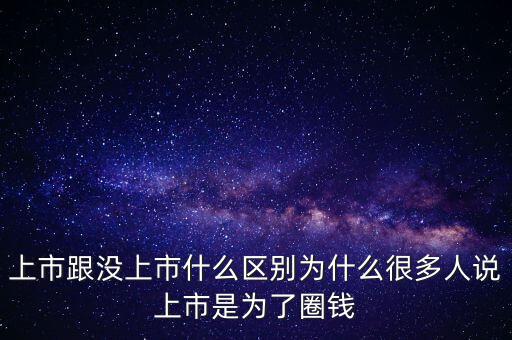 上市跟没上市什么区别为什么很多人说上市是为了圈钱